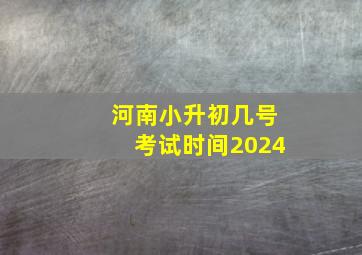 河南小升初几号
考试时间2024